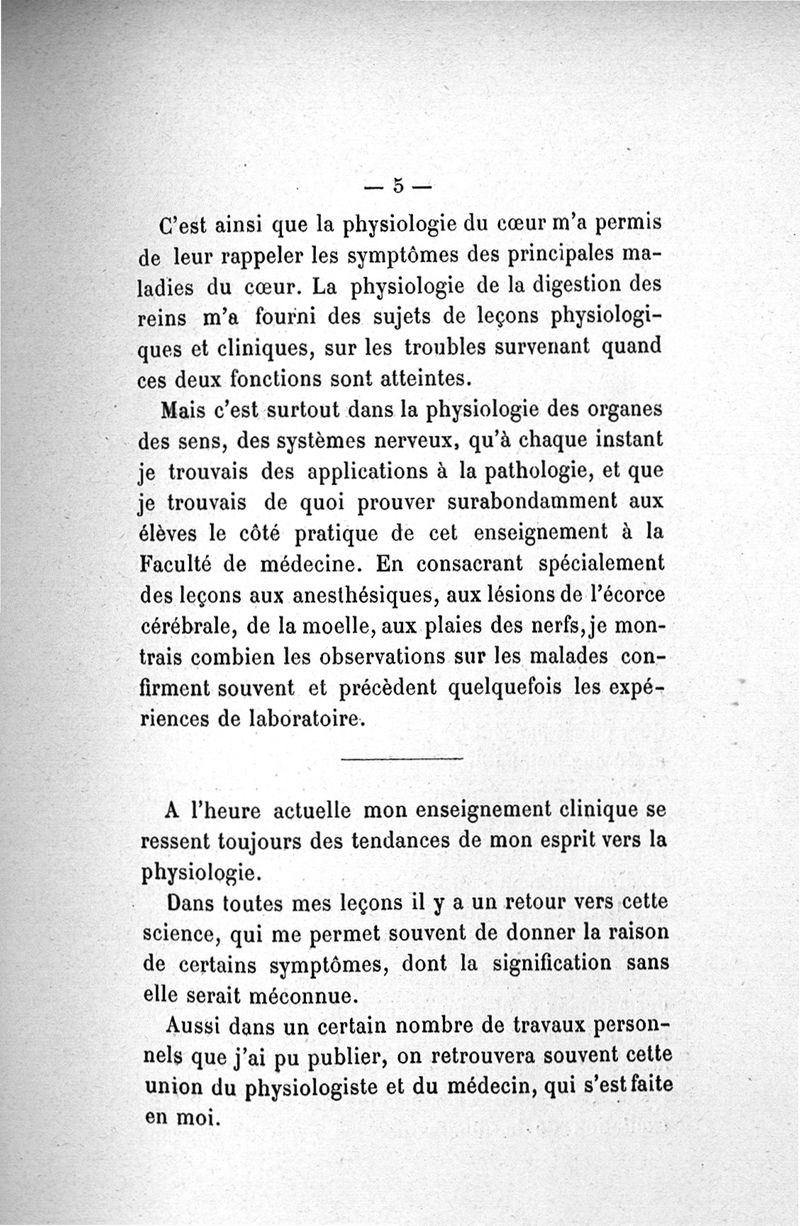 — 5 —

C'est ainsi que la physiologie du cœur m'a permis de leur rappeler les symptômes des principales maladies du cœur. La physiologie de la digestion des reins m'a fourni des sujets de leçons physiologiques et cliniques, sur les troubles survenant quand ces deux fonctions sont atteintes.

Mais c'est surtout dans la physiologie des organes des sens, des systèmes nerveux, qu'à chaque instant je trouvais des applications à la pathologie, et que je trouvais de quoi prouver surabondamment aux élèves le côté pratique de cet enseignement à la Faculté de médecine. En consacrant spécialement des leçons aux anesthésiques, aux lésions de l'écorce cérébrale, de la moelle, aux plaies des nerfs, je montrais combien les observations sur les malades confirment souvent et précèdent quelquefois les expériences de laboratoire.

A l'heure actuelle mon enseignement clinique se ressent toujours des tendances de mon esprit vers la physiologie.

Dans toutes mes leçons il y a un retour vers cette science, qui me permet souvent de donner la raison de certains symptômes, dont la signification sans elle serait méconnue.

Aussi dans un certain nombre de travaux personnels que j'ai pu publier, on retrouvera souvent cette union du physiologiste et du médecin, qui s'est faite en moi.